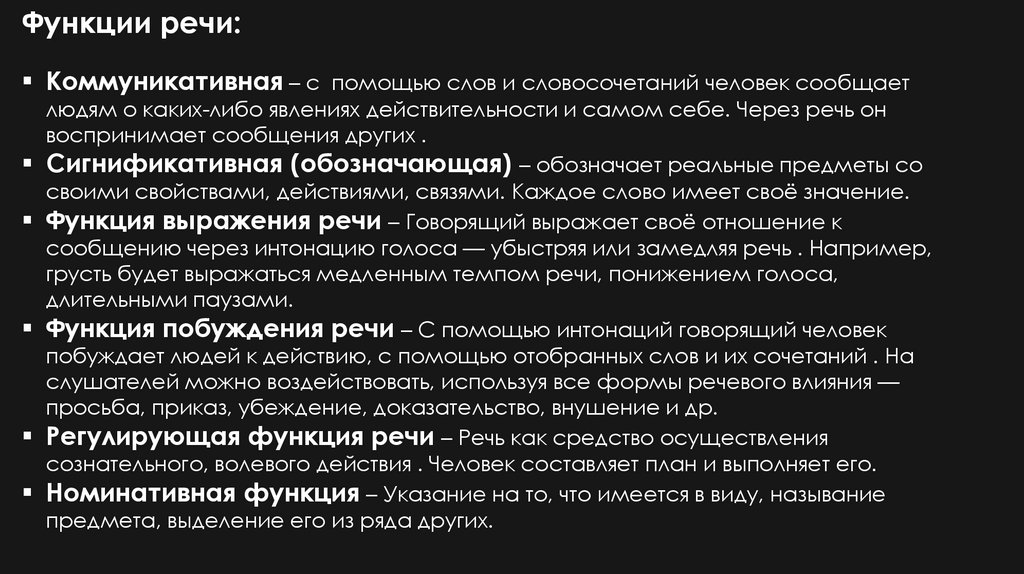 Функции речи:

▪ Коммуникативная – с помощью слов и словосочетаний человек сообщает людям о каких-либо явлениях действительности и самом себе. Через речь он воспринимает сообщения других .
▪ Сигнификативная (обозначающая) – обозначает реальные предметы со своими свойствами, действиями, связями. Каждое слово имеет своё значение.
▪ Функция выражения речи – Говорящий выражает своё отношение к сообщению через интонацию голоса — убыстряя или замедляя речь . Например, грусть будет выражаться медленным темпом речи, понижением голоса, длительными паузами.
▪ Функция побуждения речи – С помощью интонаций говорящий человек побуждает людей к действию, с помощью отобранных слов и их сочетаний . На слушателей можно воздействовать, используя все формы речевого влияния — просьба, приказ, убеждение, доказательство, внушение и др.
▪ Регулирующая функция речи – Речь как средство осуществления сознательного, волевого действия . Человек составляет план и выполняет его.
▪ Номинативная функция – Указание на то, что имеется в виду, называние предмета, выделение его из ряда других.